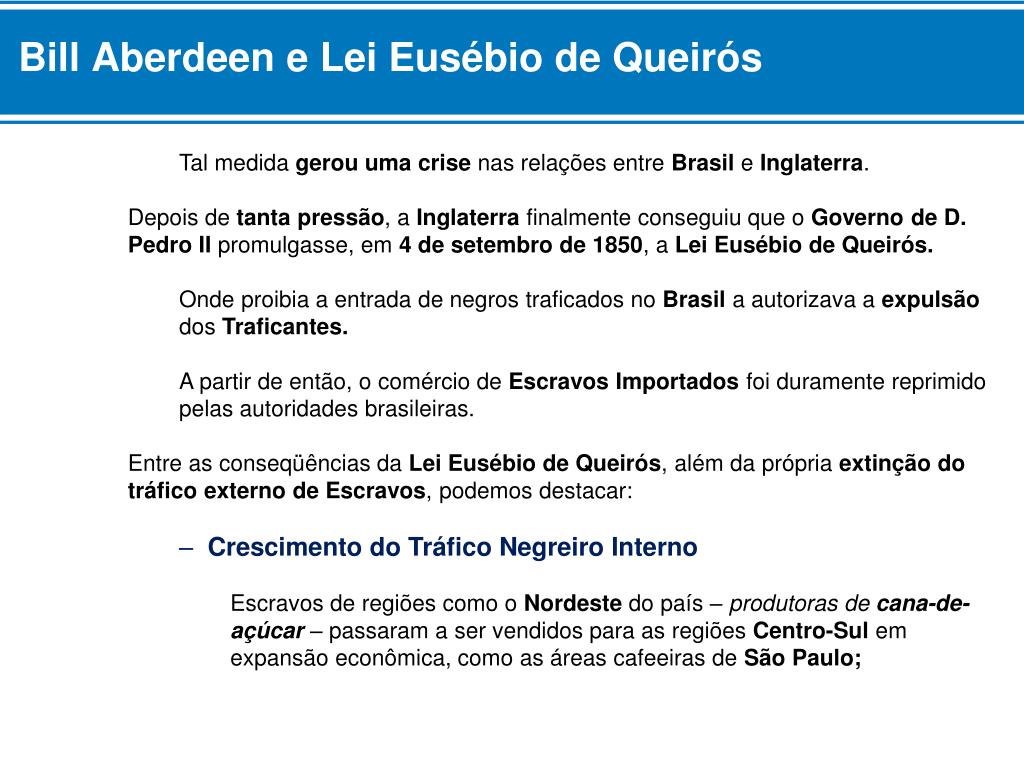 Bill Aberdeen e Lei Eusébio de Queirós

Tal medida gerou uma crise nas relações entre Brasil e Inglaterra.

Depois de tanta pressão, a Inglaterra finalmente conseguiu que o Governo de D. Pedro II promulgasse, em 4 de setembro de 1850, a Lei Eusébio de Queirós.

Onde proibia a entrada de negros traficados no Brasil a autorizava a expulsão dos Traficantes.

A partir de então, o comércio de Escravos Importados foi duramente reprimido pelas autoridades brasileiras.

Entre as conseqüências da Lei Eusébio de Queirós, além da própria extinção do tráfico externo de Escravos, podemos destacar:

– Crescimento do Tráfico Negreiro Interno

Escravos de regiões como o Nordeste do país – produtoras de cana-de-açúcar – passaram a ser vendidos para as regiões Centro-Sul em expansão econômica, como as áreas cafeeiras de São Paulo;